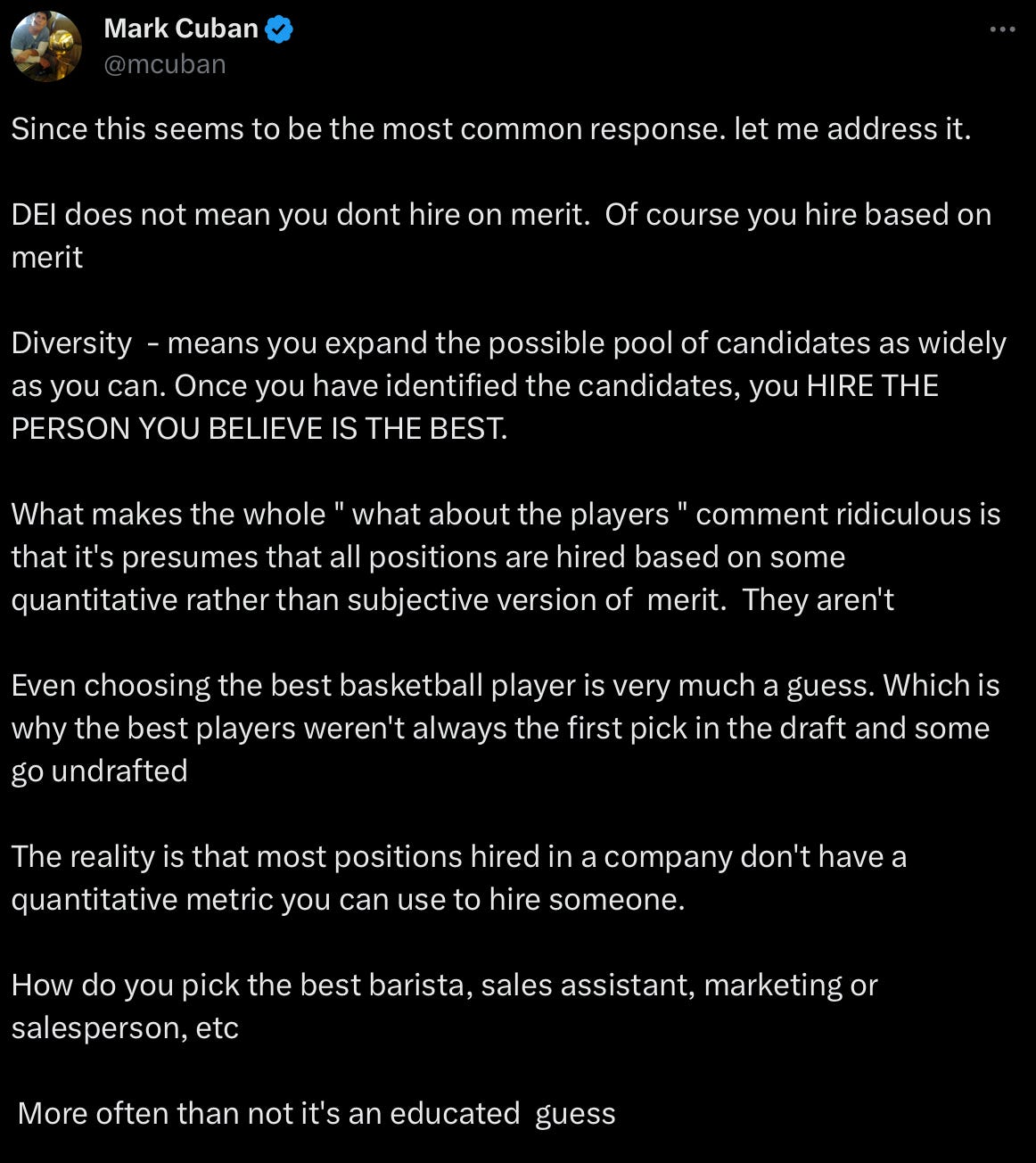 Mark Cuban
@mcuban

Since this seems to be the most common response. let me address it.

DEI does not mean you dont hire on merit. Of course you hire based on merit

Diversity - means you expand the possible pool of candidates as widely as you can. Once you have identified the candidates, you HIRE THE PERSON YOU BELIEVE IS THE BEST.

What makes the whole " what about the players " comment ridiculous is that it's presumes that all positions are hired based on some quantitative rather than subjective version of merit. They aren't

Even choosing the best basketball player is very much a guess. Which is why the best players weren't always the first pick in the draft and some go undrafted

The reality is that most positions hired in a company don't have a quantitative metric you can use to hire someone.

How do you pick the best barista, sales assistant, marketing or salesperson, etc

More often than not it's an educated guess